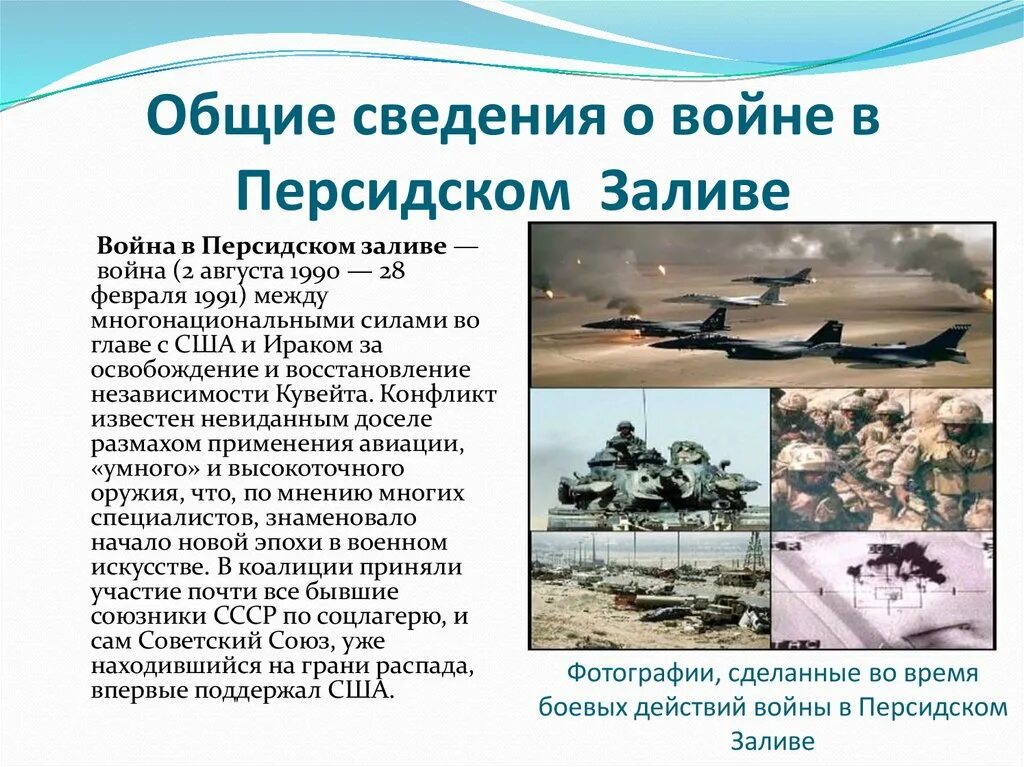 Общие сведения о войне в Персидском Заливе

Война в Персидском заливе — война (2 августа 1990 — 28 февраля 1991) между многонациональными силами во главе с США и Ираком за освобождение и восстановление независимости Кувейта. Конфликт известен невиданным доселе размахом применения авиации, «умного» и высокоточного оружия, что, по мнению многих специалистов, знаменовало начало новой эпохи в военном искусстве. В коалиции приняли участие почти все бывшие союзники СССР по соцлагерю, и сам Советский Союз, уже находившийся на грани распада, впервые поддержал США.

Фотографии, сделанные во время боевых действий войны в Персидском Заливе